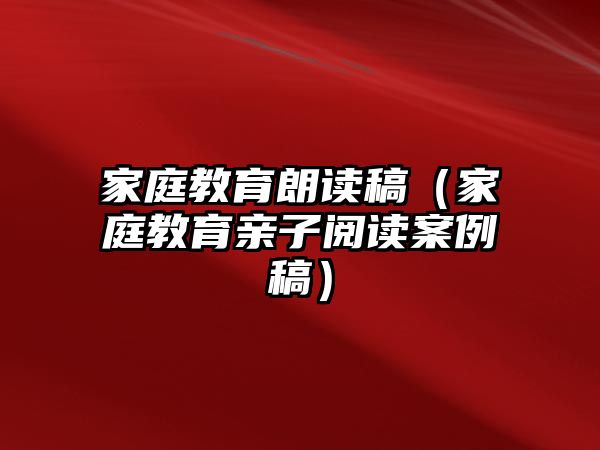 家庭教育朗读稿（家庭教育亲子阅读案例稿）